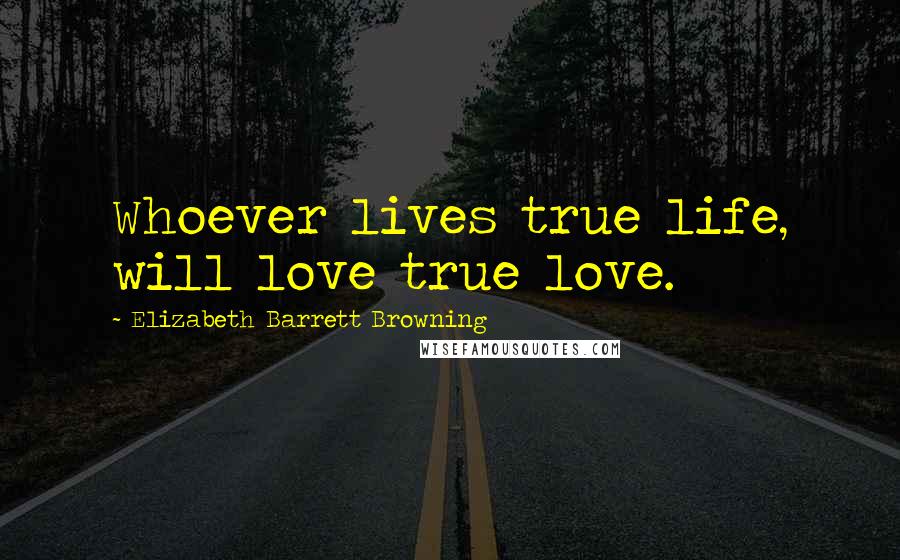 Whoever lives true life, will love true love.

~ Elizabeth Barrett Browning

WISEFAMOUSQUOTES.COM